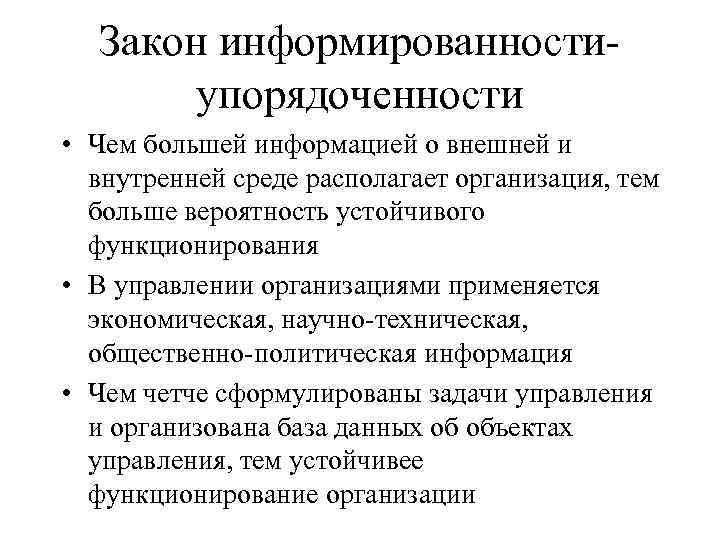 Закон информированности-упорядоченности

• Чем большей информацией о внешней и внутренней среде располагает организация, тем больше вероятность устойчивого функционирования

• В управлении организациями применяется экономическая, научно-техническая, общественно-политическая информация

• Чем четче сформулированы задачи управления и организована база данных об объектах управления, тем устойчивее функционирование организации